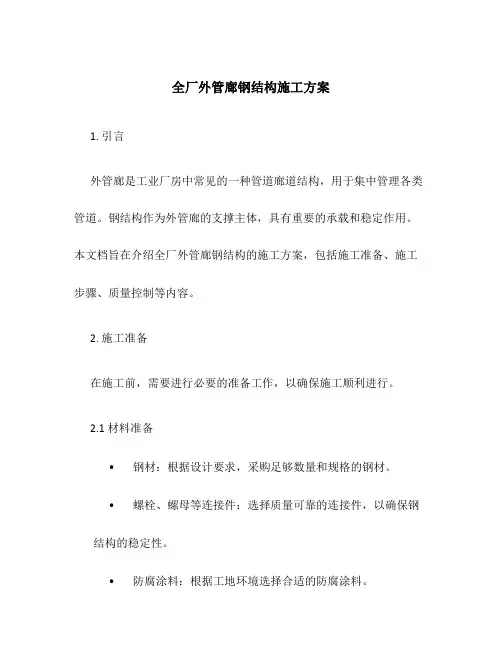 全厂外管廊钢结构施工方案

1. 引言

外管廊是工业厂房中常见的一种管道廊道结构，用于集中管理各类管道。钢结构作为外管廊的支撑主体，具有重要的承载和稳定作用。本文档旨在介绍全厂外管廊钢结构的施工方案，包括施工准备、施工步骤、质量控制等内容。

2. 施工准备

在施工前，需要进行必要的准备工作，以确保施工顺利进行。

2.1 材料准备

• 钢材：根据设计要求，采购足够数量和规格的钢材。

• 螺栓、螺母等连接件：选择质量可靠的连接件，以确保钢结构的稳定性。

• 防腐涂料：根据工地环境选择合适的防腐涂料。